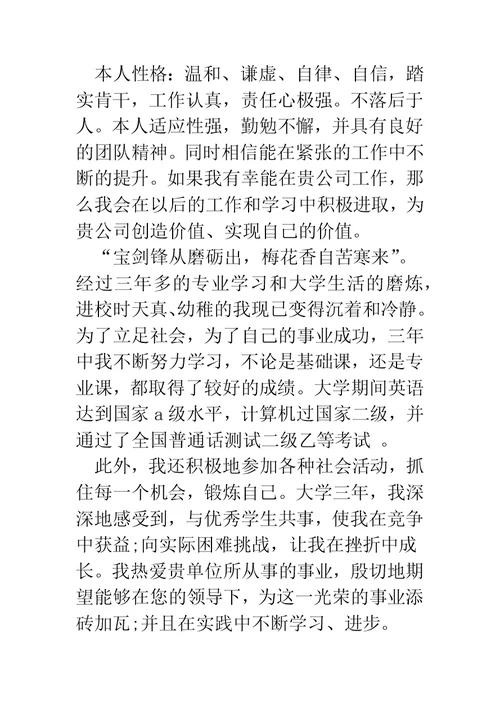 本人性格：温和、谦虚、自律、自信，踏实肯干，工作认真，责任心极强。不落后于人。本人适应性强，勤勉不懈，并具有良好的团队精神。同时相信能在紧张的工作中不断的提升。如果我有幸能在贵公司工作，那么我会在以后的工作和学习中积极进取，为贵公司创造价值、实现自己的价值。

“宝剑锋从磨砺出，梅花香自苦寒来”。经过三年多的专业学习和大学生活的磨炼，进校时天真、幼稚的我现已变得沉着和冷静。为了立足社会，为了自己的事业成功，三年中我不断努力学习，不论是基础课，还是专业课，都取得了较好的成绩。大学期间英语达到国家 a 级水平，计算机过国家二级，并通过了全国普通话测试二级乙等考试 。

此外，我还积极地参加各种社会活动，抓住每一个机会，锻炼自己。大学三年，我深深地感受到，与优秀学生共事，使我在竞争中获益;向实际困难挑战，让我在挫折中成长。我热爱贵单位所从事的事业，殷切地期望能够在您的领导下，为这一光荣的事业添砖加瓦;并且在实践中不断学习、进步。